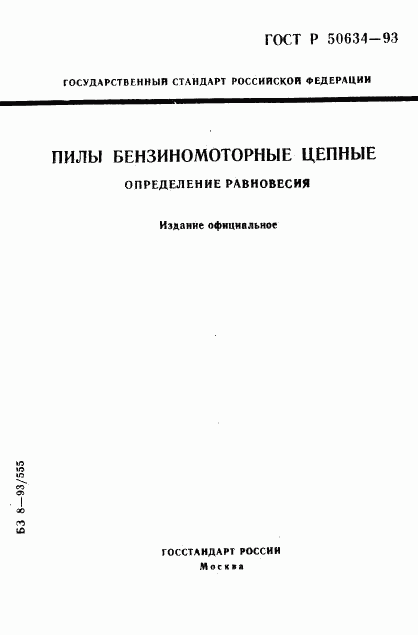 ГОСТ Р 50634—93

ГОСУДАРСТВЕННЫЙ СТАНДАРТ РОССИЙСКОЙ ФЕДЕРАЦИИ

ПИЛЫ БЕНЗИНОМОТОРНЫЕ ЦЕПНЫЕ

ОПРЕДЕЛЕНИЕ РАВНОВЕСИЯ

Издание официальное

БЗ 8—93/555

ГОССТАНДАРТ РОССИИ
Москва